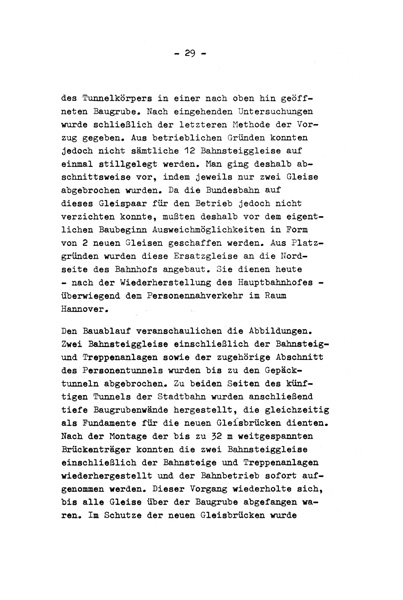 - 29 -

des Tunnelkörpers in einer nach oben hin geöffneten Baugrube. Nach eingehenden Untersuchungen wurde schließlich der letzteren Methode der Vorzug gegeben. Aus betrieblichen Gründen konnten jedoch nicht sämtliche 12 Bahnsteiggleise auf einmal stillgelegt werden. Man ging deshalb abschnittsweise vor, indem jeweils nur zwei Gleise abgebrochen wurden. Da die Bundesbahn auf dieses Gleispaar für den Betrieb jedoch nicht verzichten konnte, mußten deshalb vor dem eigentlichen Baubeginn Ausweichmöglichkeiten in Form von 2 neuen Gleisen geschaffen werden. Aus Platzgründen wurden diese Ersatzgleise an die Nordseite des Bahnhofs angebaut. Sie dienen heute - nach der Wiederherstellung des Hauptbahnhofes - überwiegend dem Personennahverkehr im Raum Hannover.

Den Bauablauf veranschaulichen die Abbildungen. Zwei Bahnsteiggleise einschließlich der Bahnsteig- und Treppenanlagen sowie der zugehörige Abschnitt des Personentunnels wurden bis zu den Gepäcktunneln abgebrochen. Zu beiden Seiten des künftigen Tunnels der Stadtbahn wurden anschließend tiefe Baugrubenwände hergestellt, die gleichzeitig als Fundamente für die neuen Gleisbrücken dienten. Nach der Montage der bis zu 32 m weitgespannten Brückenträger konnten die zwei Bahnsteiggleise einschließlich der Bahnsteige und Treppenanlagen wiederhergestellt und der Bahnbetrieb sofort aufgenommen werden. Dieser Vorgang wiederholte sich, bis alle Gleise über der Baugrube abgefangen waren. Im Schutze der neuen Gleisbrücken wurde